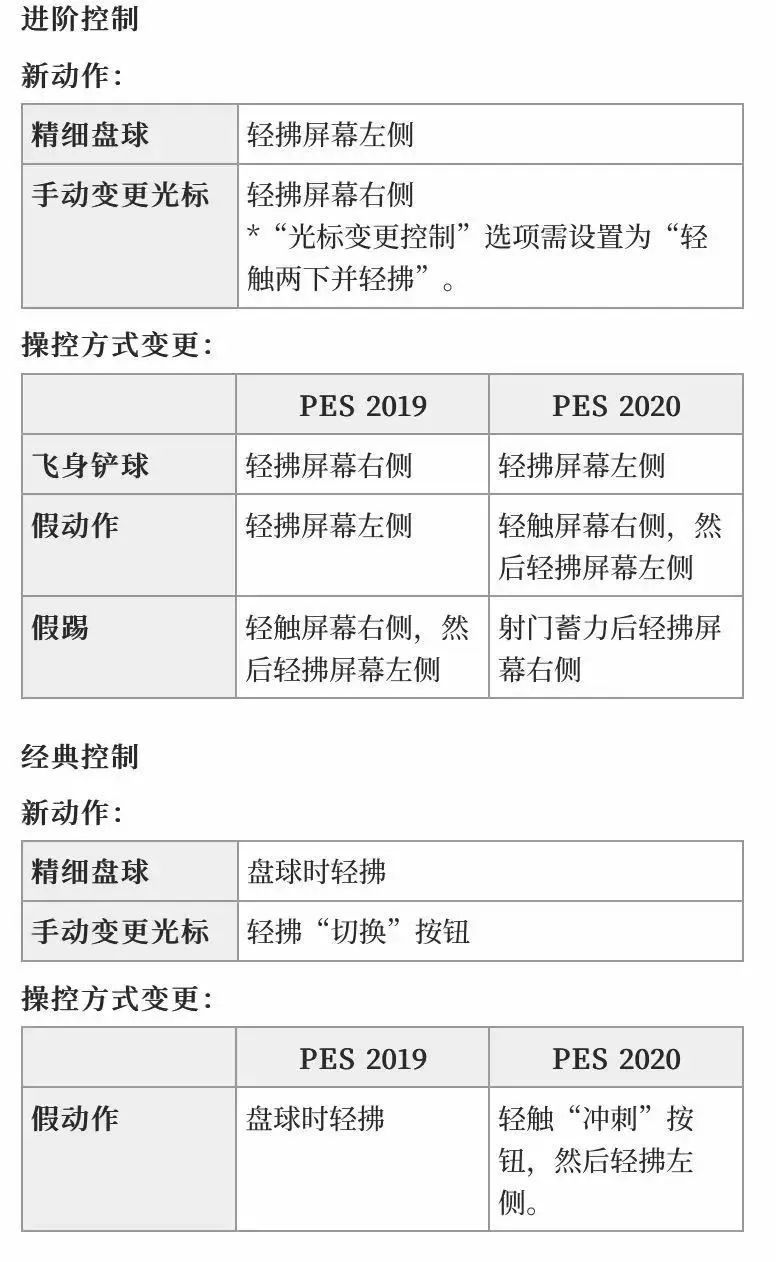 进阶控制

新动作:

| 精细盘球 | 轻拂屏幕左侧 |
|---|---|
| 手动变更光标 | 轻拂屏幕右侧 *“光标变更控制”选项需设置为“轻触两下并轻拂”。 |

操控方式变更:

| | PES 2019 | PES 2020 |
|---|---|---|
| 飞身铲球 | 轻拂屏幕右侧 | 轻拂屏幕左侧 |
| 假动作 | 轻拂屏幕左侧 | 轻触屏幕右侧，然后轻拂屏幕左侧 |
| 假踢 | 轻触屏幕右侧，然后轻拂屏幕左侧 | 射门蓄力后轻拂屏幕右侧 |

经典控制

新动作:

| 精细盘球 | 盘球时轻拂 |
|---|---|
| 手动变更光标 | 轻拂“切换”按钮 |

操控方式变更:

| | PES 2019 | PES 2020 |
|---|---|---|
| 假动作 | 盘球时轻拂 | 轻触“冲刺”按钮，然后轻拂左侧。 |